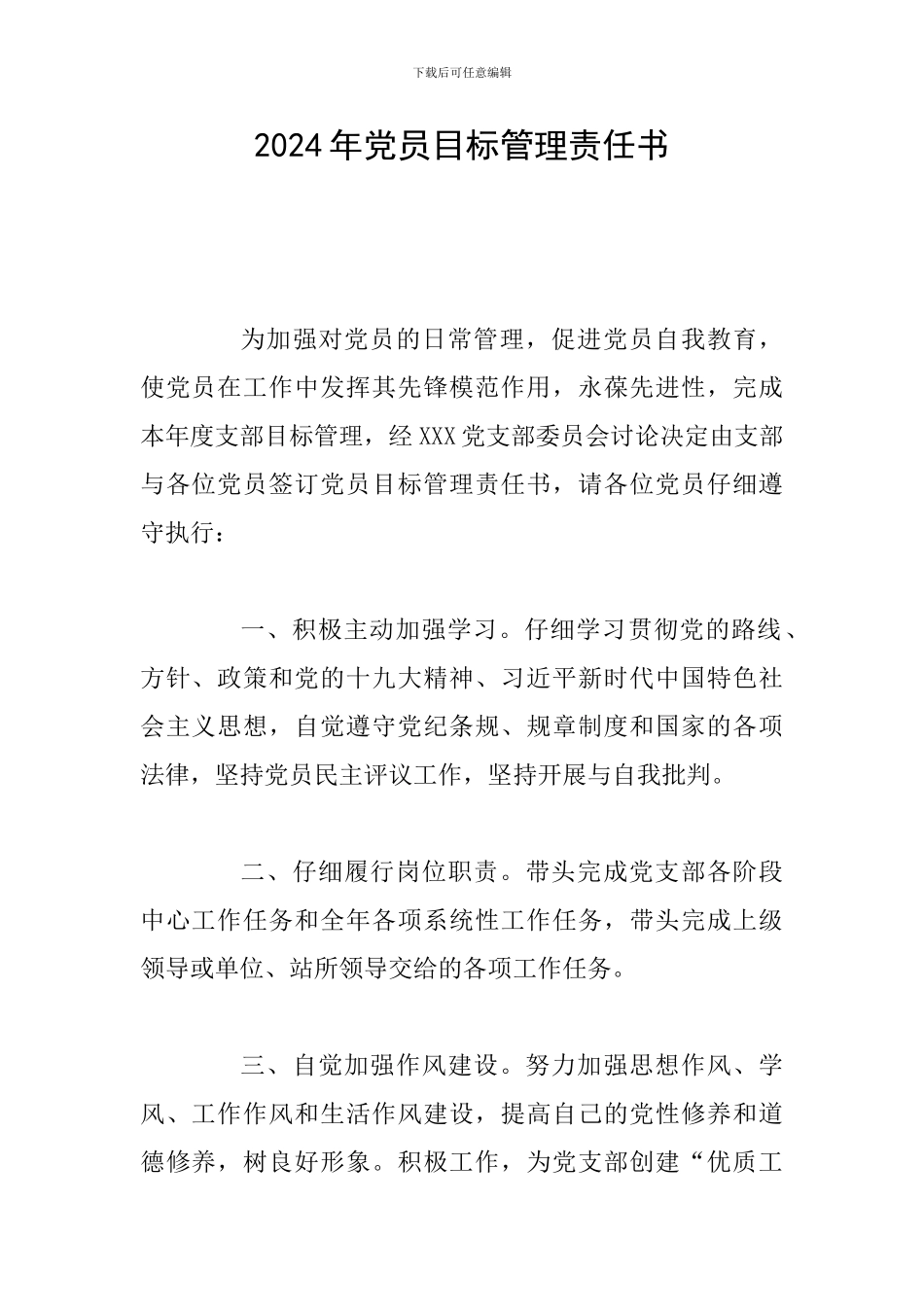 下载后可任意编辑

2024年党员目标管理责任书

为加强对党员的日常管理，促进党员自我教育，使党员在工作中发挥其先锋模范作用，永葆先进性，完成本年度支部目标管理，经XXX党支部委员会讨论决定由支部与各位党员签订党员目标管理责任书，请各位党员仔细遵守执行：

一、积极主动加强学习。仔细学习贯彻党的路线、方针、政策和党的十九大精神、习近平新时代中国特色社会主义思想，自觉遵守党纪条规、规章制度和国家的各项法律，坚持党员民主评议工作，坚持开展与自我批判。

二、仔细履行岗位职责。带头完成党支部各阶段中心工作任务和全年各项系统性工作任务，带头完成上级领导或单位、站所领导交给的各项工作任务。

三、自觉加强作风建设。努力加强思想作风、学风、工作作风和生活作风建设，提高自己的党性修养和道德修养，树良好形象。积极工作，为党支部创建“优质工